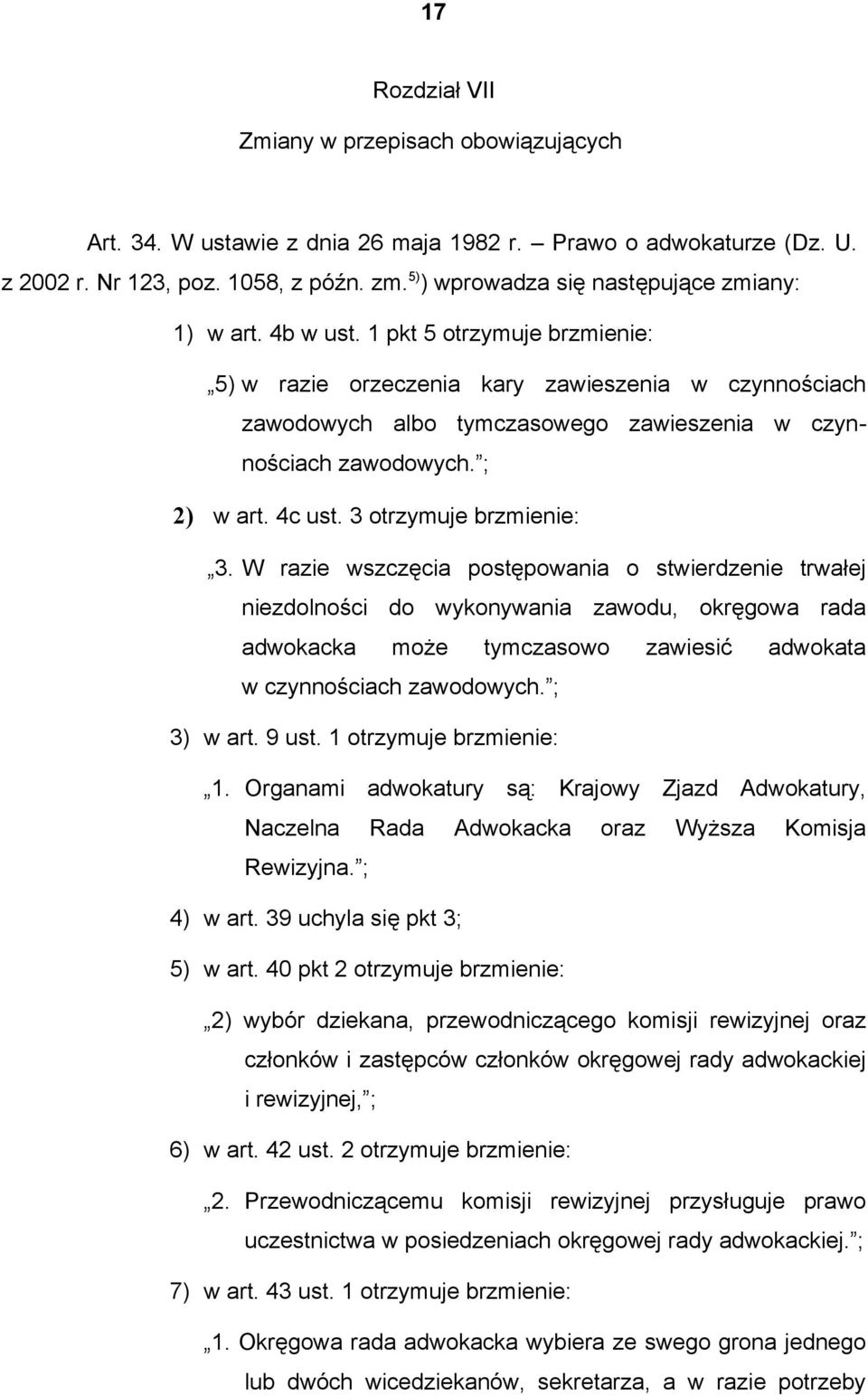 17

Rozdział VII

Zmiany w przepisach obowiązujących

Art. 34. W ustawie z dnia 26 maja 1982 r. – Prawo o adwokaturze (Dz. U. z 2002 r. Nr 123, poz. 1058, z późn. zm.$^{5)}$) wprowadza się następujące zmiany:

1) w art. 4b w ust. 1 pkt 5 otrzymuje brzmienie:

„5) w razie orzeczenia kary zawieszenia w czynnościach zawodowych albo tymczasowego zawieszenia w czynnościach zawodowych.”;

2) w art. 4c ust. 3 otrzymuje brzmienie:

„3. W razie wszczęcia postępowania o stwierdzenie trwałej niezdolności do wykonywania zawodu, okręgowa rada adwokacka może tymczasowo zawiesić adwokata w czynnościach zawodowych.”;

3) w art. 9 ust. 1 otrzymuje brzmienie:

„1. Organami adwokatury są: Krajowy Zjazd Adwokatury, Naczelna Rada Adwokacka oraz Wyższa Komisja Rewizyjna.”;

4) w art. 39 uchyla się pkt 3;

5) w art. 40 pkt 2 otrzymuje brzmienie:

„2) wybór dziekana, przewodniczącego komisji rewizyjnej oraz członków i zastępców członków okręgowej rady adwokackiej i rewizyjnej,”;

6) w art. 42 ust. 2 otrzymuje brzmienie:

„2. Przewodniczącemu komisji rewizyjnej przysługuje prawo uczestnictwa w posiedzeniach okręgowej rady adwokackiej.”;

7) w art. 43 ust. 1 otrzymuje brzmienie:

„1. Okręgowa rada adwokacka wybiera ze swego grona jednego lub dwóch wicedziekanów, sekretarza, a w razie potrzeby